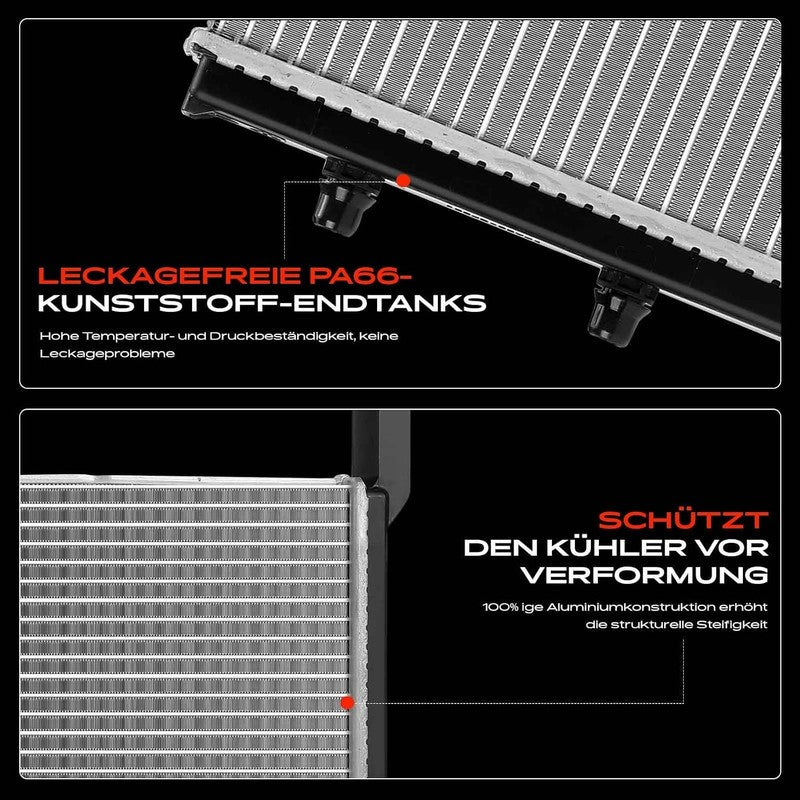 LECKAGEFREIE PA66-
KUNSTSTOFF-ENDTANKS

Hohe Temperatur- und Druckbeständigkeit, keine Leckageprobleme

SCHÜTZT
DEN KÜHLER VOR
VERFORMUNG

100% ige Aluminiumkonstruktion erhöht die strukturelle Steifigkeit